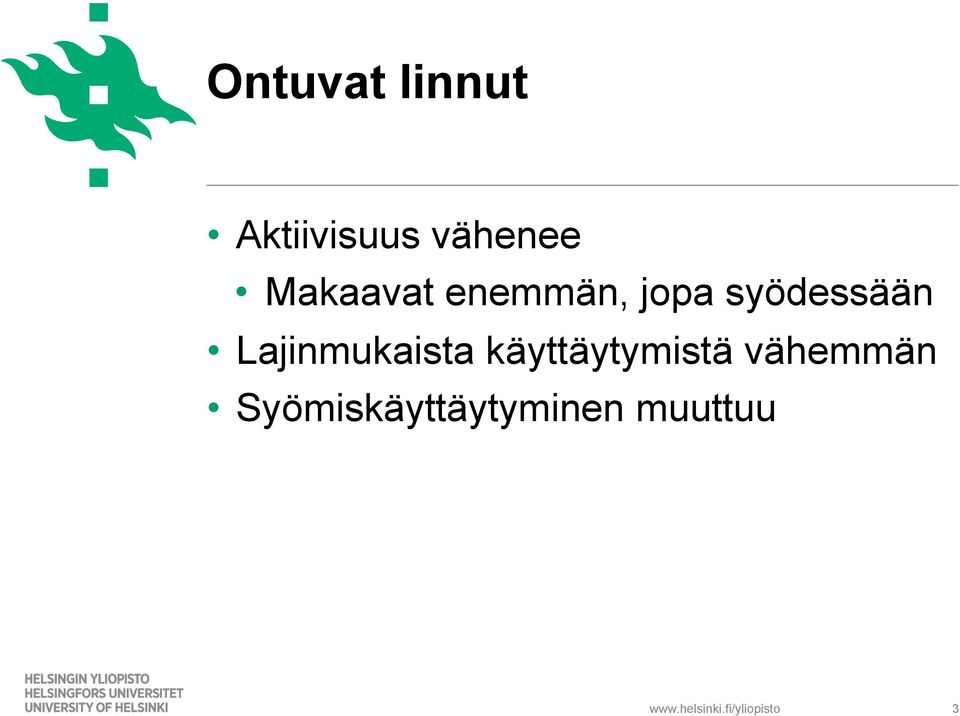 Ontuvat linnut

• Aktiivisuus vähenee
  • Makaavat enemmän, jopa syödessään
• Lajinmukaista käyttäytymistä vähemmän
• Syömiskäyttäytyminen muuttuu

HELSINGIN YLIOPISTO
HELSINGFORS UNIVERSITET
UNIVERSITY OF HELSINKI

www.helsinki.fi/yliopisto

3